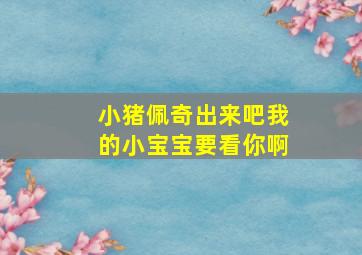 小猪佩奇出来吧我的小宝宝要看你啊